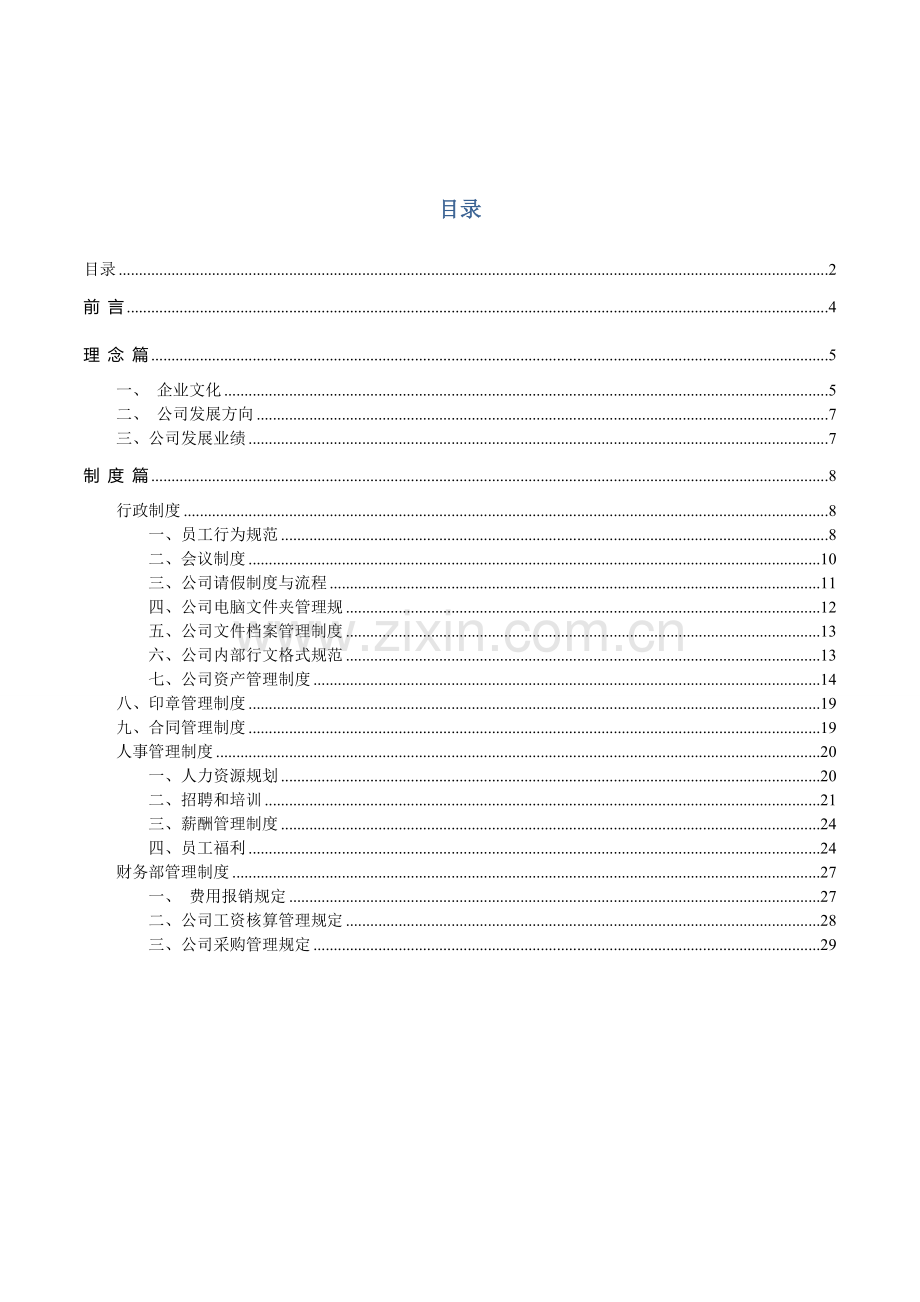 目录

目录 2

前 言 4

理 念 篇 5

一、 企业文化 5

二、 公司发展方向 7

三、公司发展业绩 7

制 度 篇 8

行政制度 8

一、员工行为规范 8

二、会议制度 10

三、公司请假制度与流程 11

四、公司电脑文件夹管理规 12

五、公司文件档案管理制度 13

六、公司内部行文格式规范 13

七、公司资产管理制度 14

八、印章管理制度 19

九、合同管理制度 19

人事管理制度 20

一、人力资源规划 20

二、招聘和培训 21

三、薪酬管理制度 24

四、员工福利 24

财务部管理制度 27

一、 费用报销规定 27

二、公司工资核算管理规定 28

三、公司采购管理规定 29

www.zixin.com.cn